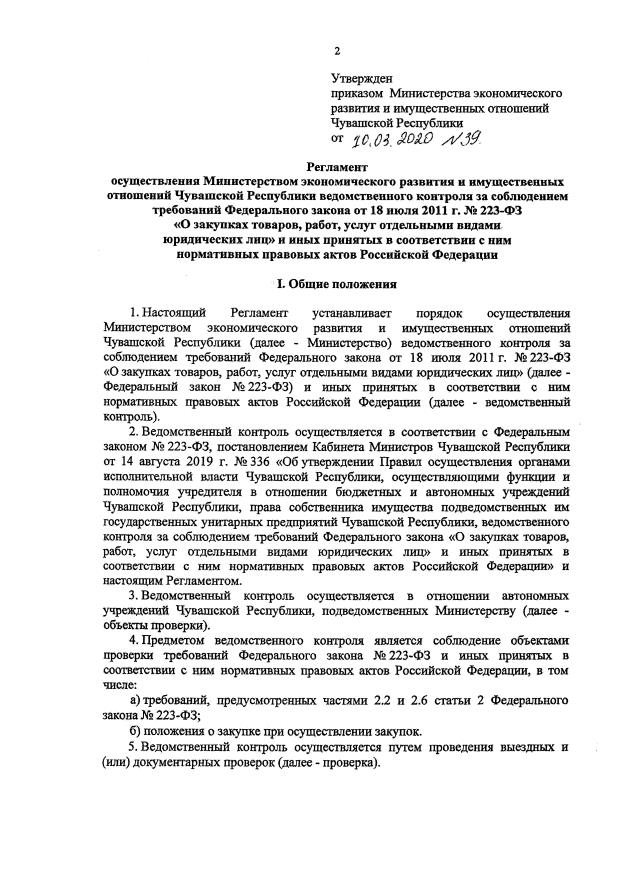 2

Утвержден
приказом Министерства экономического развития и имущественных отношений Чувашской Республики
от 10.03.2020 №39

Регламент
осуществления Министерством экономического развития и имущественных отношений Чувашской Республики ведомственного контроля за соблюдением требований Федерального закона от 18 июля 2011 г. № 223-ФЗ «О закупках товаров, работ, услуг отдельными видами юридических лиц» и иных принятых в соответствии с ним нормативных правовых актов Российской Федерации

I. Общие положения

1. Настоящий Регламент устанавливает порядок осуществления Министерством экономического развития и имущественных отношений Чувашской Республики (далее - Министерство) ведомственного контроля за соблюдением требований Федерального закона от 18 июля 2011 г. № 223-ФЗ «О закупках товаров, работ, услуг отдельными видами юридических лиц» (далее - Федеральный закон № 223-ФЗ) и иных принятых в соответствии с ним нормативных правовых актов Российской Федерации (далее - ведомственный контроль).

2. Ведомственный контроль осуществляется в соответствии с Федеральным законом № 223-ФЗ, постановлением Кабинета Министров Чувашской Республики от 14 августа 2019 г. № 336 «Об утверждении Правил осуществления органами исполнительной власти Чувашской Республики, осуществляющими функции и полномочия учредителя в отношении бюджетных и автономных учреждений Чувашской Республики, права собственника имущества подведомственных им государственных унитарных предприятий Чувашской Республики, ведомственного контроля за соблюдением требований Федерального закона «О закупках товаров, работ, услуг отдельными видами юридических лиц» и иных принятых в соответствии с ним нормативных правовых актов Российской Федерации» и настоящим Регламентом.

3. Ведомственный контроль осуществляется в отношении автономных учреждений Чувашской Республики, подведомственных Министерству (далее - объекты проверки).

4. Предметом ведомственного контроля является соблюдение объектами проверки требований Федерального закона № 223-ФЗ и иных принятых в соответствии с ним нормативных правовых актов Российской Федерации, в том числе:

а) требований, предусмотренных частями 2.2 и 2.6 статьи 2 Федерального закона № 223-ФЗ;

б) положения о закупке при осуществлении закупок.

5. Ведомственный контроль осуществляется путем проведения выездных и (или) документарных проверок (далее - проверка).